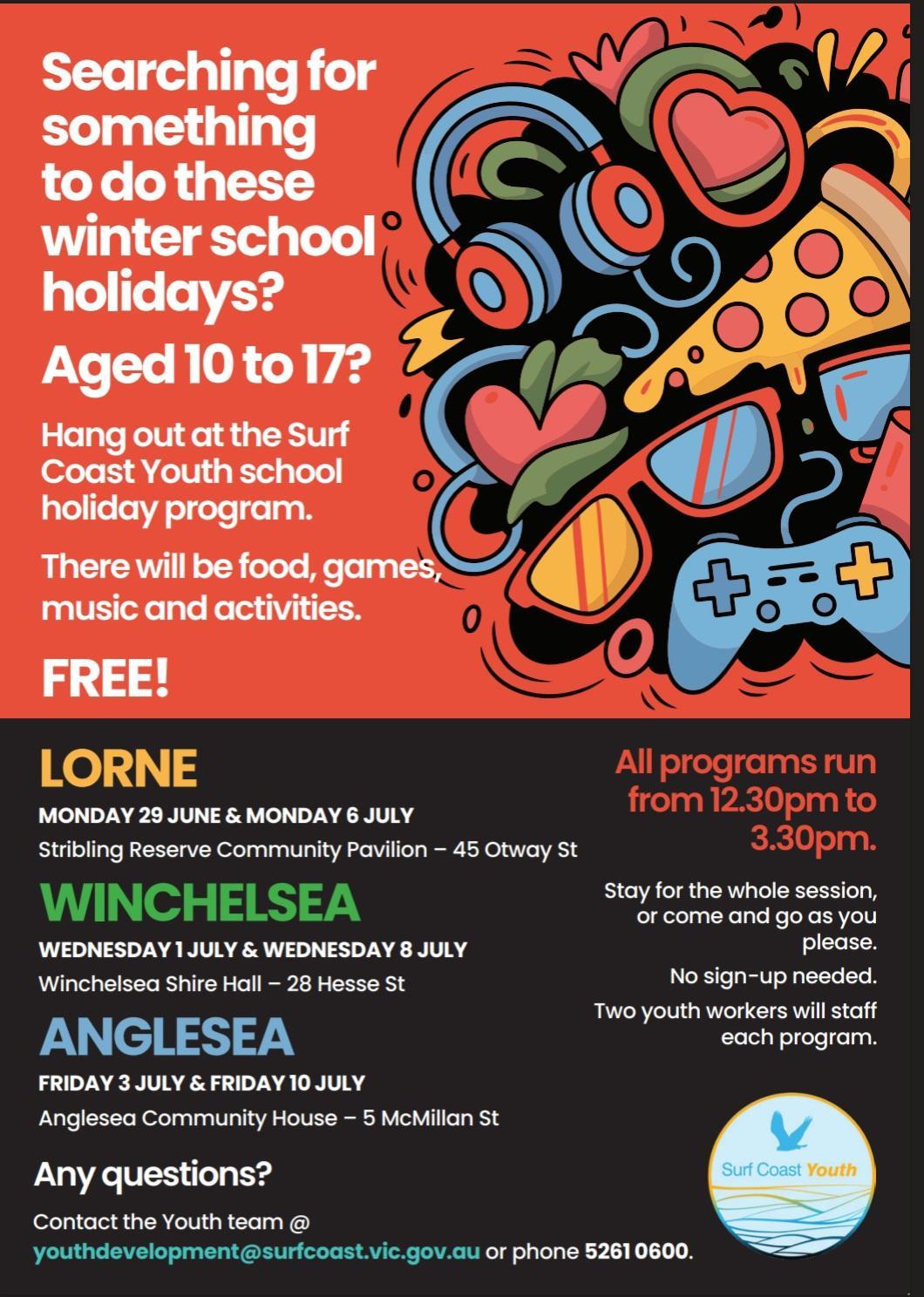 Searching for something to do these winter school holidays?

Aged 10 to 17?

Hang out at the Surf Coast Youth school holiday program.

There will be food, games, music and activities.

FREE!

LORNE

MONDAY 29 JUNE & MONDAY 6 JULY

Stribling Reserve Community Pavilion – 45 Otway St

WINCHELSEA

WEDNESDAY 1 JULY & WEDNESDAY 8 JULY

Winchelsea Shire Hall – 28 Hesse St

ANGLESEA

FRIDAY 3 JULY & FRIDAY 10 JULY

Anglesea Community House – 5 McMillan St

All programs run from 12.30pm to 3.30pm.

Stay for the whole session, or come and go as you please.

No sign-up needed.

Two youth workers will staff each program.

Any questions?

Contact the Youth team @ youthdevelopment@surfcoast.vic.gov.au or phone 5261 0600.

Surf Coast Youth